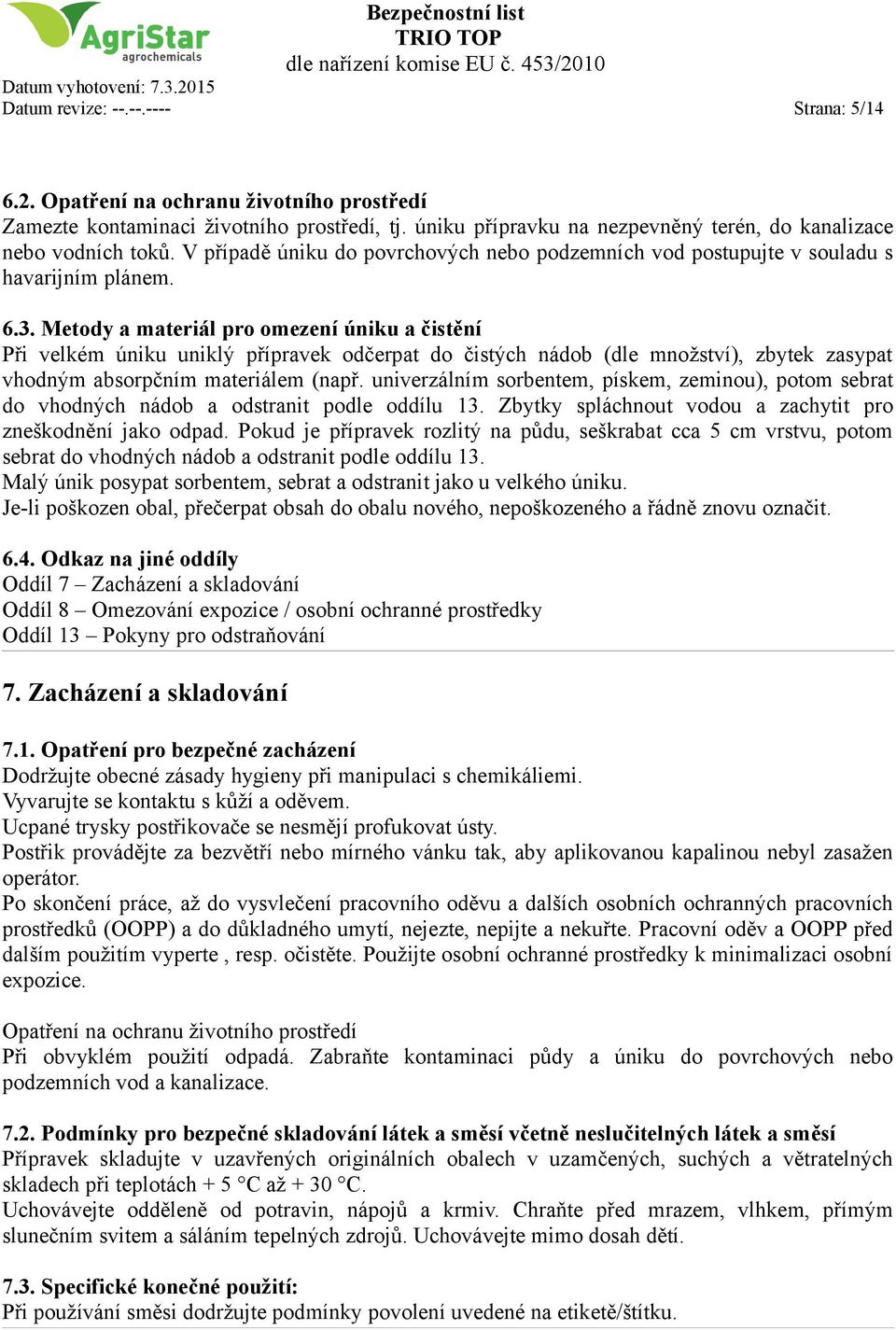 AgriStar
agrochemicals

Bezpečnostní list
TRIO TOP
dle nařízení komise EU č. 453/2010

Datum vyhotovení: 7.3.2015
Datum revize: --.--.----
Strana: 5/14

6.2. Opatření na ochranu životního prostředí
Zamezte kontaminaci životního prostředí, tj. úniku přípravku na nezpevněný terén, do kanalizace nebo vodních toků. V případě úniku do povrchových nebo podzemních vod postupujte v souladu s havarijním plánem.

6.3. Metody a materiál pro omezení úniku a čistění
Při velkém úniku uniklý přípravek odčerpat do čistých nádob (dle množství), zbytek zasypat vhodným absorpčním materiálem (např. univerzálním sorbentem, pískem, zeminou), potom sebrat do vhodných nádob a odstranit podle oddílu 13. Zbytky spláchnout vodou a zachytit pro zneškodnění jako odpad. Pokud je přípravek rozlitý na půdu, seškrabat cca 5 cm vrstvu, potom sebrat do vhodných nádob a odstranit podle oddílu 13.
Malý únik posypat sorbentem, sebrat a odstranit jako u velkého úniku.
Je-li poškozen obal, přečerpat obsah do obalu nového, nepoškozeného a řádně znovu označit.

6.4. Odkaz na jiné oddíly
Oddíl 7 – Zacházení a skladování
Oddíl 8 – Omezování expozice / osobní ochranné prostředky
Oddíl 13 – Pokyny pro odstraňování

7. Zacházení a skladování

7.1. Opatření pro bezpečné zacházení
Dodržujte obecné zásady hygieny při manipulaci s chemikáliemi.
Vyvarujte se kontaktu s kůží a oděvem.
Ucpané trysky postřikovače se nesmějí profukovat ústy.
Postřik provádějte za bezvětří nebo mírného vánku tak, aby aplikovanou kapalinou nebyl zasažen operátor.
Po skončení práce, až do vysvlečení pracovního oděvu a dalších osobních ochranných pracovních prostředků (OOPP) a do důkladného umytí, nejezte, nepijte a nekuřte. Pracovní oděv a OOPP před dalším použitím vyperte , resp. očistěte. Použijte osobní ochranné prostředky k minimalizaci osobní expozice.

Opatření na ochranu životního prostředí
Při obvyklém použití odpadá. Zabraňte kontaminaci půdy a úniku do povrchových nebo podzemních vod a kanalizace.

7.2. Podmínky pro bezpečné skladování látek a směsí včetně neslučitelných látek a směsí
Přípravek skladujte v uzavřených originálních obalech v uzamčených, suchých a větratelných skladech při teplotách + 5 °C až + 30 °C.
Uchovávejte odděleně od potravin, nápojů a krmiv. Chraňte před mrazem, vlhkem, přímým slunečním svitem a sáláním tepelných zdrojů. Uchovávejte mimo dosah dětí.

7.3. Specifické konečné použití:
Při používání směsi dodržujte podmínky povolení uvedené na etiketě/štítku.